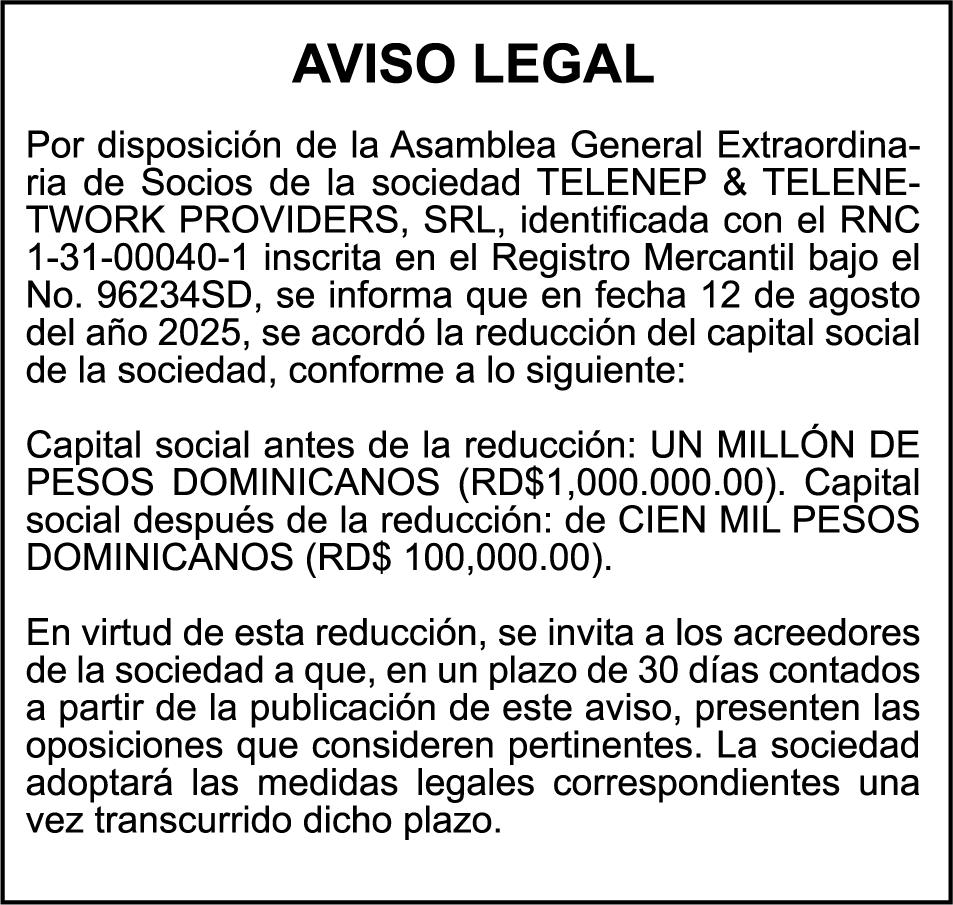 AVISO LEGAL

Por disposición de la Asamblea General Extraordinaria de Socios de la sociedad TELENEP & TELENETWORK PROVIDERS, SRL, identificada con el RNC 1-31-00040-1 inscrita en el Registro Mercantil bajo el No. 96234SD, se informa que en fecha 12 de agosto del año 2025, se acordó la reducción del capital social de la sociedad, conforme a lo siguiente:

Capital social antes de la reducción: UN MILLÓN DE PESOS DOMINICANOS (RD$1,000.000.00). Capital social después de la reducción: de CIEN MIL PESOS DOMINICANOS (RD$ 100,000.00).

En virtud de esta reducción, se invita a los acreedores de la sociedad a que, en un plazo de 30 días contados a partir de la publicación de este aviso, presenten las oposiciones que consideren pertinentes. La sociedad adoptará las medidas legales correspondientes una vez transcurrido dicho plazo.